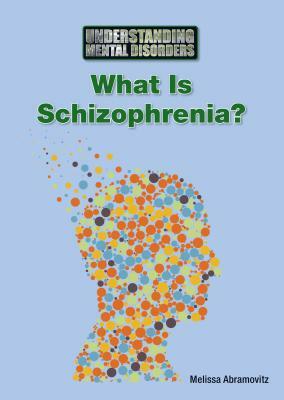 UNDERSTANDING
MENTAL DISORDERS

What Is
Schizophrenia?

Melissa Abramovitz